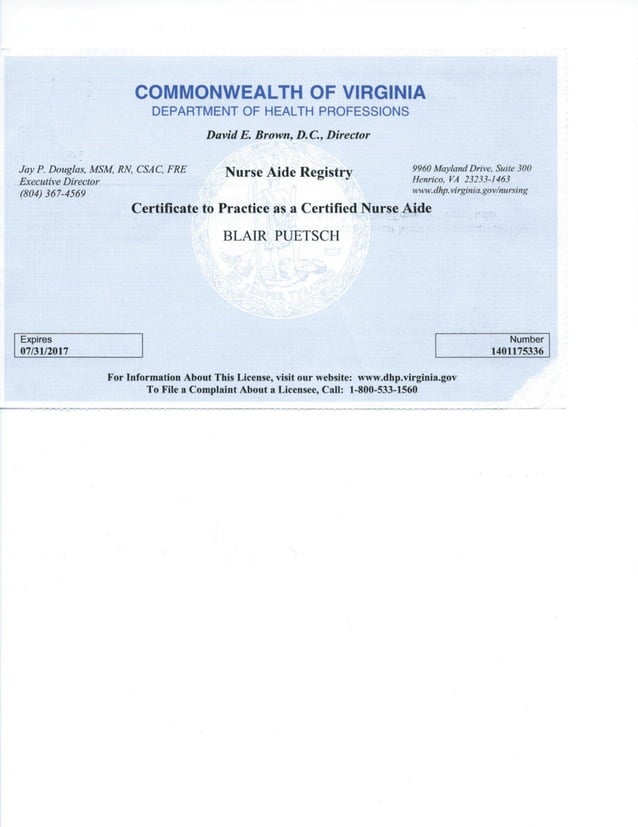 COMMONWEALTH OF VIRGINIA
DEPARTMENT OF HEALTH PROFESSIONS

David E. Brown, D.C., Director

Jay P. Douglas, MSM, RN, CSAC, FRE
Executive Director
(804) 367-4569

Nurse Aide Registry

9960 Mayland Drive, Suite 300
Henrico, VA 23233-1463
www.dhp.virginia.gov/nursing

Certificate to Practice as a Certified Nurse Aide

BLAIR PUETSCH

Expires
07/31/2017

Number
1401175336

For Information About This License, visit our website: www.dhp.virginia.gov
To File a Complaint About a Licensee, Call: 1-800-533-1560